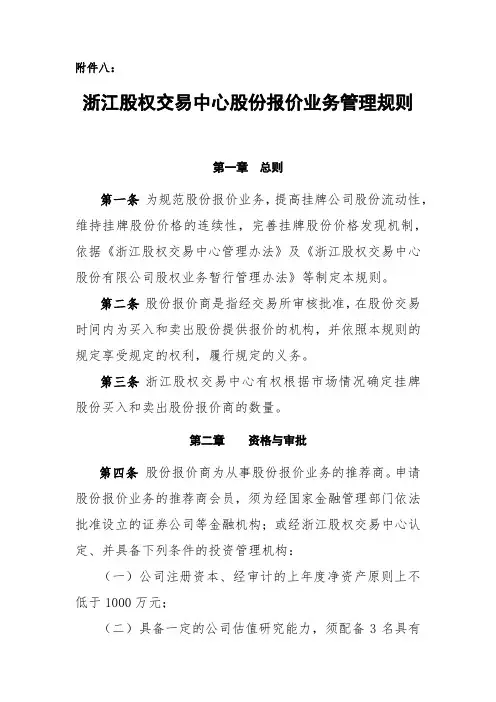 附件八：

浙江股权交易中心股份报价业务管理规则

第一章　总则

第一条 为规范股份报价业务，提高挂牌公司股份流动性，维持挂牌股份价格的连续性，完善挂牌股份价格发现机制，依据《浙江股权交易中心管理办法》及《浙江股权交易中心股份有限公司股权业务暂行管理办法》等制定本规则。

第二条 股份报价商是指经交易所审核批准，在股份交易时间内为买入和卖出股份提供报价的机构，并依照本规则的规定享受规定的权利，履行规定的义务。

第三条 浙江股权交易中心有权根据市场情况确定挂牌股份买入和卖出股份报价商的数量。

第二章　资格与审批

第四条 股份报价商为从事股份报价业务的推荐商。申请股份报价业务的推荐商会员，须为经国家金融管理部门依法批准设立的证券公司等金融机构；或经浙江股权交易中心认定、并具备下列条件的投资管理机构：

（一）公司注册资本、经审计的上年度净资产原则上不低于 1000 万元；

（二）具备一定的公司估值研究能力，须配备 3 名具有